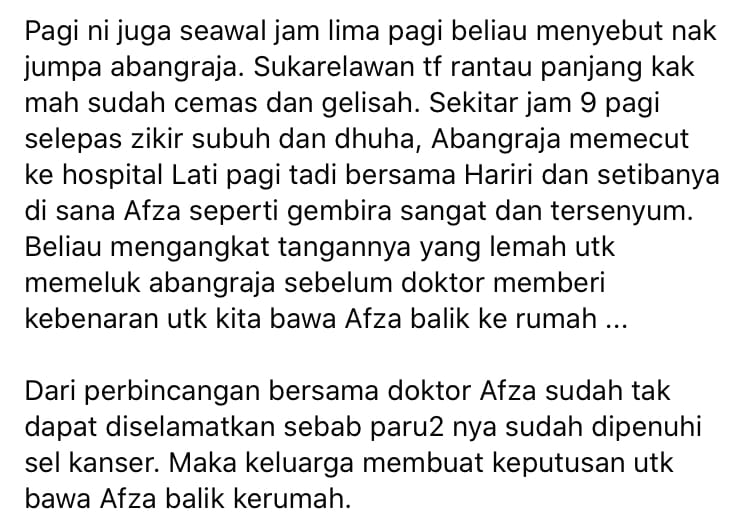 Pagi ni juga seawal jam lima pagi beliau menyebut nak jumpa abangraja. Sukarelawan tf rantau panjang kak mah sudah cemas dan gelisah. Sekitar jam 9 pagi selepas zikir subuh dan dhuha, Abangraja memecut ke hospital Lati pagi tadi bersama Hariri dan setibanya di sana Afza seperti gembira sangat dan tersenyum. Beliau mengangkat tangannya yang lemah utk memeluk abangraja sebelum doktor memberi kebenaran utk kita bawa Afza balik ke rumah ...

Dari perbincangan bersama doktor Afza sudah tak dapat diselamatkan sebab paru2 nya sudah dipenuhi sel kanser. Maka keluarga membuat keputusan utk bawa Afza balik kerumah.